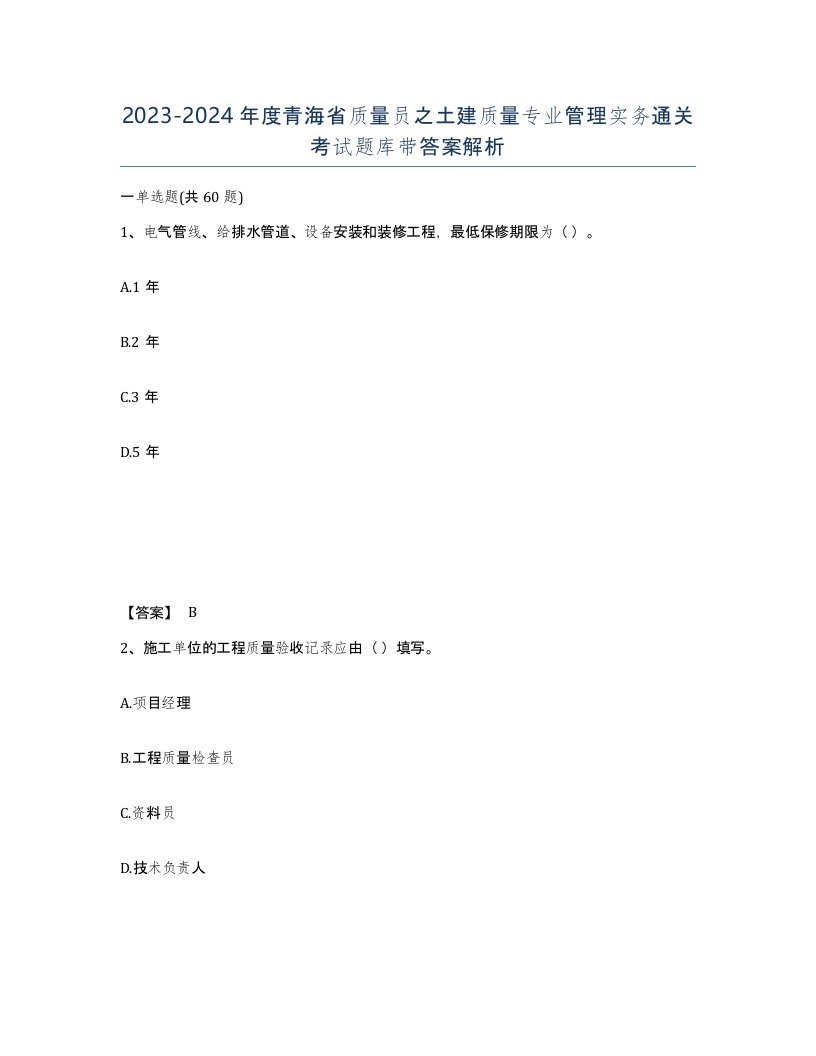 2023-2024年度青海省质量员之土建质量专业管理实务通关考试题库带答案解析

一单选题(共60题)

1、电气管线、给排水管道、设备安装和装修工程，最低保修期限为（）。

A.1年

B.2年

C.3年

D.5年

【答案】 B

2、施工单位的工程质量验收记录应由（）填写。

A.项目经理

B.工程质量检查员

C.资料员

D.技术负责人